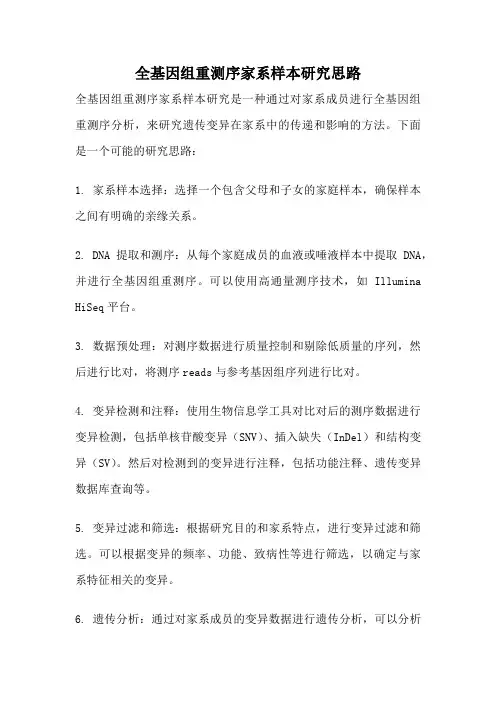 全基因组重测序家系样本研究思路

全基因组重测序家系样本研究是一种通过对家系成员进行全基因组重测序分析，来研究遗传变异在家系中的传递和影响的方法。下面是一个可能的研究思路：

1. 家系样本选择：选择一个包含父母和子女的家庭样本，确保样本之间有明确的亲缘关系。

2. DNA 提取和测序：从每个家庭成员的血液或唾液样本中提取 DNA，并进行全基因组重测序。可以使用高通量测序技术，如 Illumina HiSeq 平台。

3. 数据预处理：对测序数据进行质量控制和剔除低质量的序列，然后进行比对，将测序 reads 与参考基因组序列进行比对。

4. 变异检测和注释：使用生物信息学工具对比对后的测序数据进行变异检测，包括单核苷酸变异（SNV）、插入缺失（InDel）和结构变异（SV）。然后对检测到的变异进行注释，包括功能注释、遗传变异数据库查询等。

5. 变异过滤和筛选：根据研究目的和家系特点，进行变异过滤和筛选。可以根据变异的频率、功能、致病性等进行筛选，以确定与家系特征相关的变异。

6. 遗传分析：通过对家系成员的变异数据进行遗传分析，可以分析